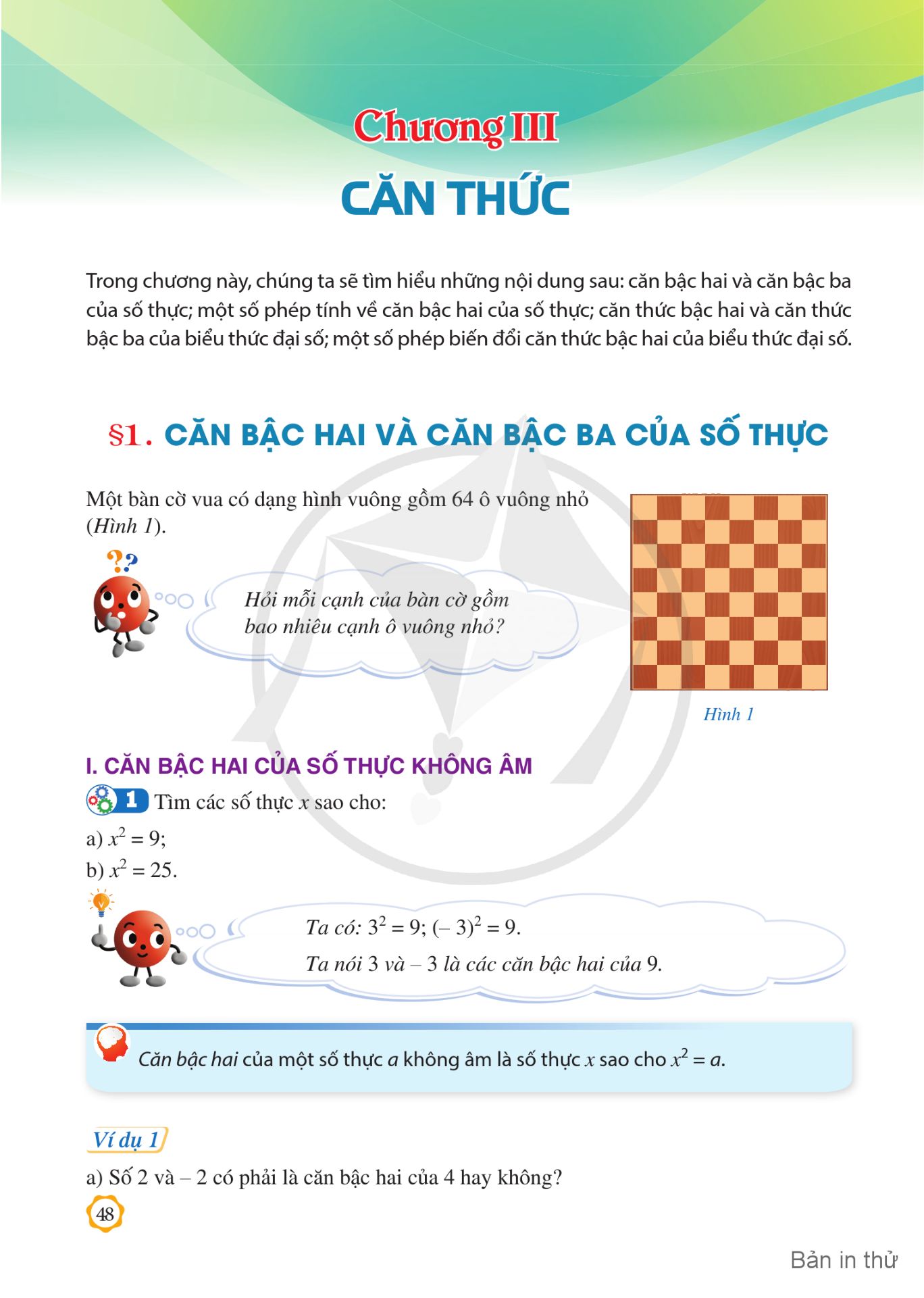 Chương III
CĂN THỨC

Trong chương này, chúng ta sẽ tìm hiểu những nội dung sau: căn bậc hai và căn bậc ba của số thực; một số phép tính về căn bậc hai của số thực; căn thức bậc hai và căn thức bậc ba của biểu thức đại số; một số phép biến đổi căn thức bậc hai của biểu thức đại số.

§1. CĂN BẬC HAI VÀ CĂN BẬC BA CỦA SỐ THỰC

Một bàn cờ vua có dạng hình vuông gồm 64 ô vuông nhỏ (Hình 1).

Hỏi mỗi cạnh của bàn cờ gồm bao nhiêu cạnh ô vuông nhỏ?

Hình 1

I. CĂN BẬC HAI CỦA SỐ THỰC KHÔNG ÂM

1 Tìm các số thực $x$ sao cho:

a) $x^2 = 9$;

b) $x^2 = 25$.

Ta có: $3^2 = 9$; $(-3)^2 = 9$.
Ta nói 3 và – 3 là các căn bậc hai của 9.

Căn bậc hai của một số thực $a$ không âm là số thực $x$ sao cho $x^2 = a$.

Ví dụ 1

a) Số 2 và – 2 có phải là căn bậc hai của 4 hay không?

48

Bản in thử